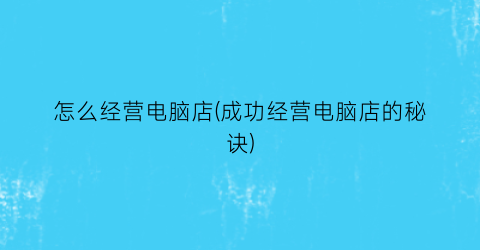 怎么经营电脑店(成功经营电脑店的秘诀)